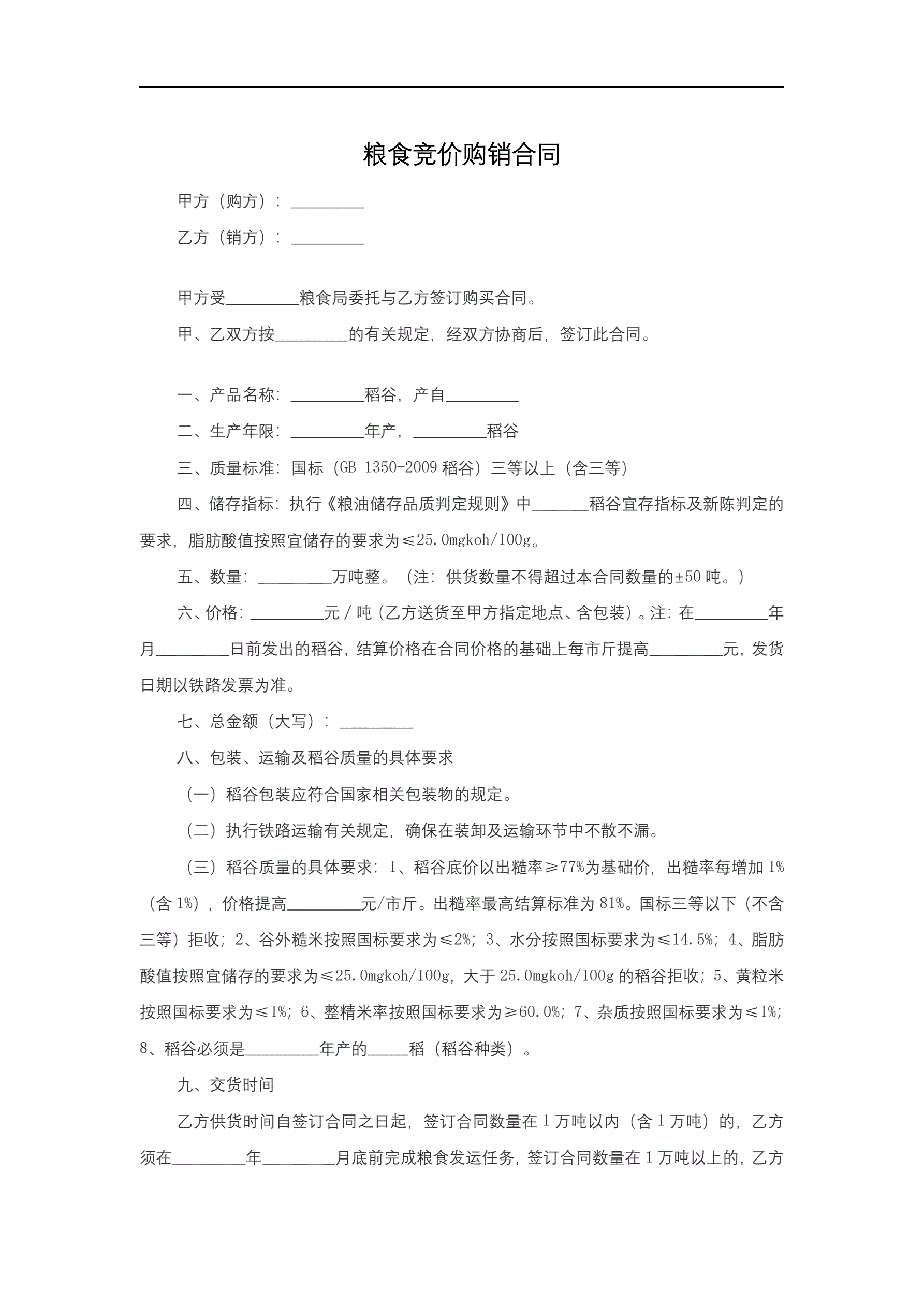 粮食竞价购销合同

甲方（购方）：_________

乙方（销方）：_________

甲方受_________粮食局委托与乙方签订购买合同。

甲、乙双方按_________的有关规定，经双方协商后，签订此合同。

一、产品名称：_________稻谷，产自_________

二、生产年限：_________年产，_________稻谷

三、质量标准：国标（GB 1350-2009 稻谷）三等以上（含三等）

四、储存指标：执行《粮油储存品质判定规则》中_______稻谷宜存指标及新陈判定的要求，脂肪酸值按照宜储存的要求为≤25.0mgkoh/100g。

五、数量：_________万吨整。（注：供货数量不得超过本合同数量的±50 吨。）

六、价格：_________元/吨（乙方送货至甲方指定地点、含包装）。注：在_________年月_________日前发出的稻谷，结算价格在合同价格的基础上每市斤提高_________元，发货日期以铁路发票为准。

七、总金额（大写）：_________

八、包装、运输及稻谷质量的具体要求

（一）稻谷包装应符合国家相关包装物的规定。

（二）执行铁路运输有关规定，确保在装卸及运输环节中不散不漏。

（三）稻谷质量的具体要求：1、稻谷底价以出糙率≥77%为基础价，出糙率每增加 1%（含 1%），价格提高_________元/市斤。出糙率最高结算标准为 81%。国标三等以下（不含三等）拒收；2、谷外糙米按照国标要求为≤2%；3、水分按照国标要求为≤14.5%；4、脂肪酸值按照宜储存的要求为≤25.0mgkoh/100g，大于 25.0mgkoh/100g 的稻谷拒收；5、黄粒米按照国标要求为≤1%；6、整精米率按照国标要求为≥60.0%；7、杂质按照国标要求为≤1%；8、稻谷必须是_________年产的_____稻（稻谷种类）。

九、交货时间

乙方供货时间自签订合同之日起，签订合同数量在 1 万吨以内（含 1 万吨）的，乙方须在_________年_________月底前完成粮食发运任务，签订合同数量在 1 万吨以上的，乙方